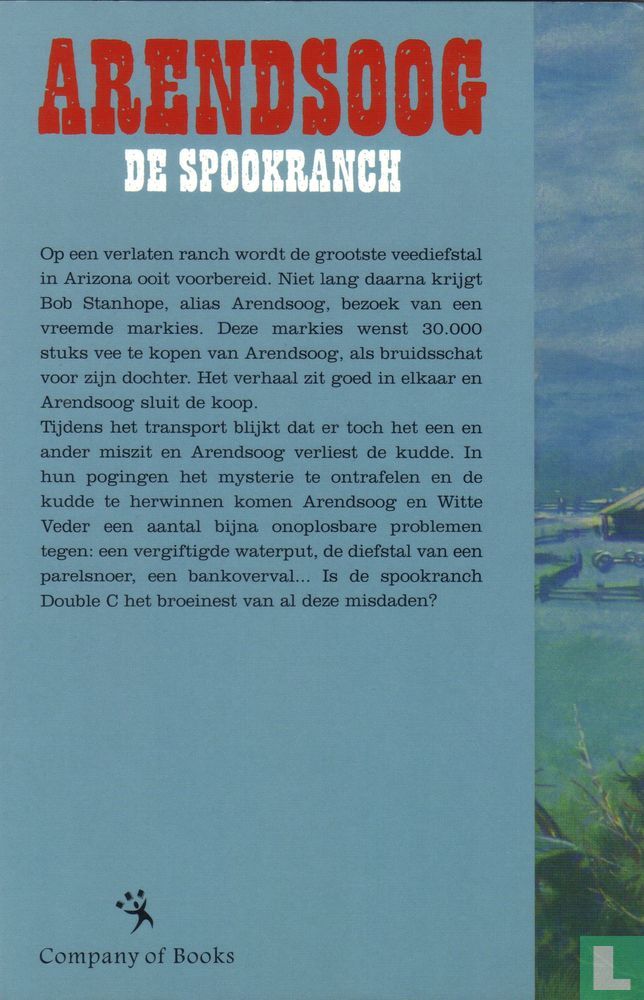 ARENDSOOG
DE SPOOKRANCH

Op een verlaten ranch wordt de grootste veediefstal in Arizona ooit voorbereid. Niet lang daarna krijgt Bob Stanhope, alias Arendsoog, bezoek van een vreemde markies. Deze markies wenst 30.000 stuks vee te kopen van Arendsoog, als bruidsschat voor zijn dochter. Het verhaal zit goed in elkaar en Arendsoog sluit de koop.
Tijdens het transport blijkt dat er toch het een en ander miszit en Arendsoog verliest de kudde. In hun pogingen het mysterie te ontrafelen en de kudde te herwinnen komen Arendsoog en Witte Veder een aantal bijna onoplosbare problemen tegen: een vergiftigde waterput, de diefstal van een parelsnoer, een bankoverval... Is de spookranch Double C het broeinest van al deze misdaden?

Company of Books

L